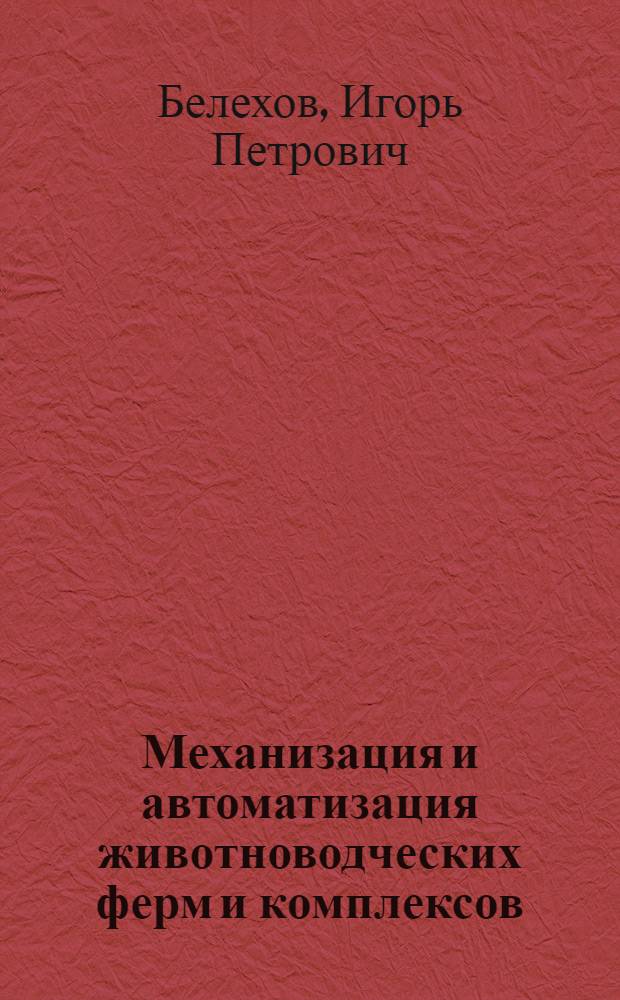 Белехов, Игорь Петрович

Механизация и автоматизация животноводческих ферм и комплексов